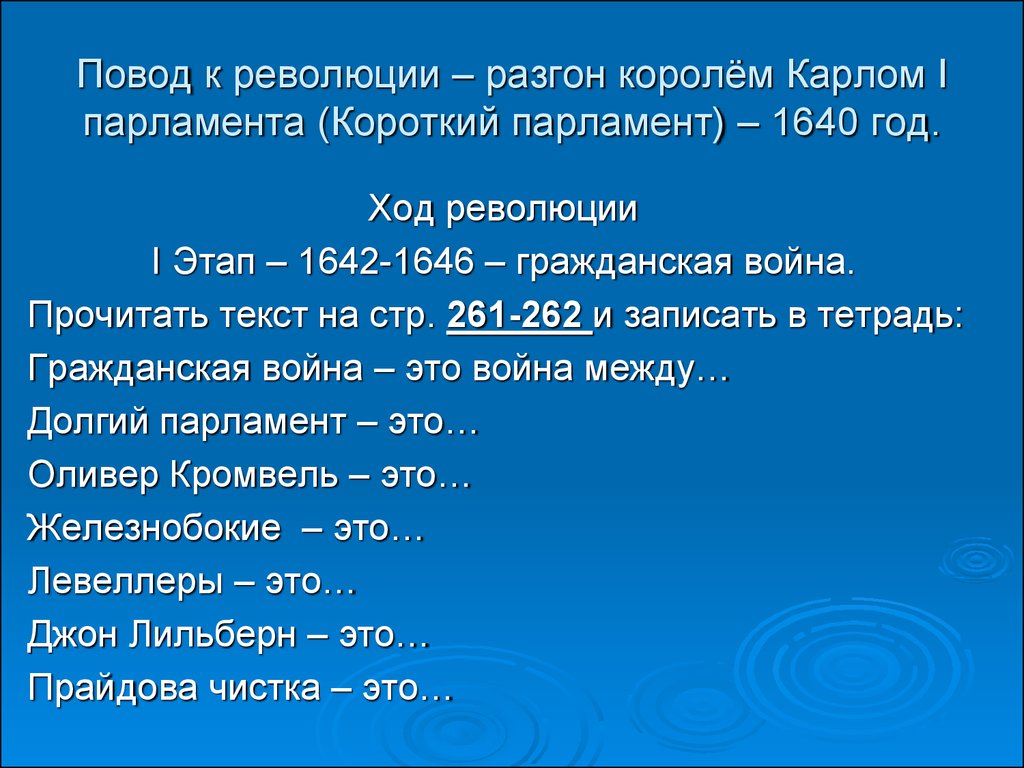 Повод к революции – разгон королём Карлом I парламента (Короткий парламент) – 1640 год.

Ход революции
I Этап – 1642-1646 – гражданская война.
Прочитать текст на стр. 261-262 и записать в тетрадь:
Гражданская война – это война между…
Долгий парламент – это…
Оливер Кромвель – это…
Железнобокие – это…
Левеллеры – это…
Джон Лильберн – это…
Прайдова чистка – это…